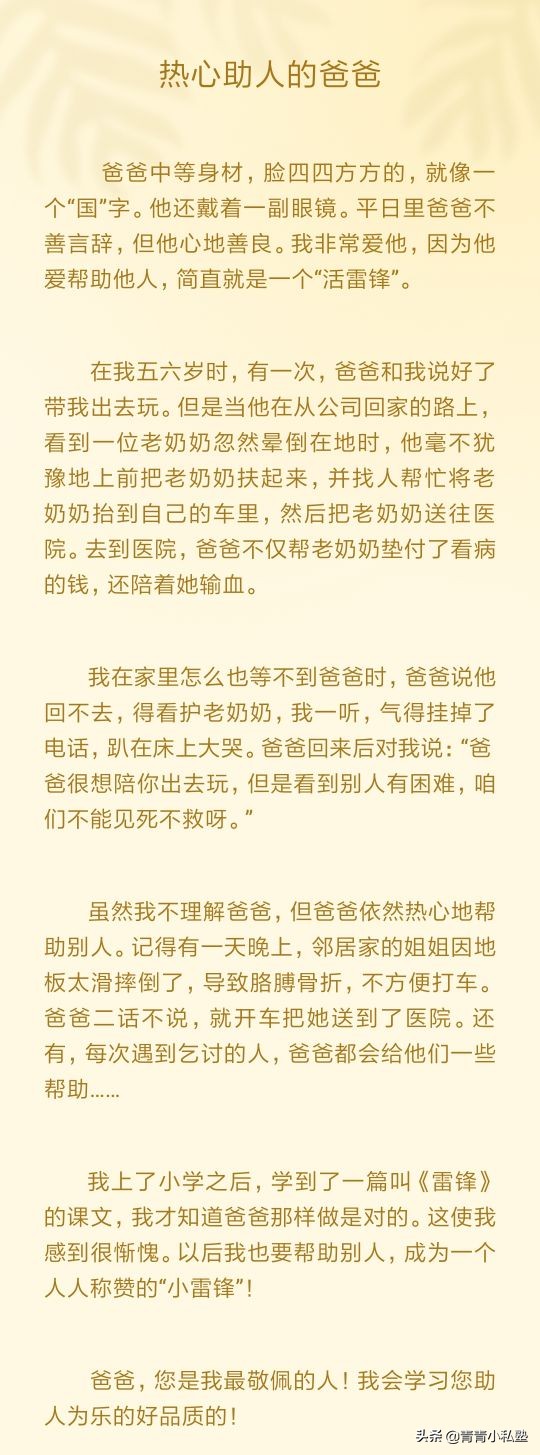 热心助人的爸爸

爸爸中等身材，脸四四方方的，就像一个“国”字。他还戴着一副眼镜。平日里爸爸不善言辞，但他心地善良。我非常爱他，因为他爱帮助他人，简直就是一个“活雷锋”。

在我五六岁时，有一次，爸爸和我说好了带我出去玩。但是当他在从公司回家的路上，看到一位老奶奶忽然晕倒在地时，他毫不犹豫地上前把老奶奶扶起来，并找人帮忙将老奶奶抬到自己的车里，然后把老奶奶送往医院。去到医院，爸爸不仅帮老奶奶垫付了看病的钱，还陪着她输血。

我在家里怎么也等不到爸爸时，爸爸说他回不去，得看护老奶奶，我一听，气得挂掉了电话，趴在床上大哭。爸爸回来后对我说：“爸爸很想陪你出去玩，但是看到别人有困难，咱们不能见死不救呀。”

虽然我不理解爸爸，但爸爸依然热心地帮助别人。记得有一天晚上，邻居家的姐姐因地板太滑摔倒了，导致胳膊骨折，不方便打车。爸爸二话不说，就开车把她送到了医院。还有，每次遇到乞讨的人，爸爸都会给他们一些帮助……

我上了小学之后，学到了一篇叫《雷锋》的课文，我才知道爸爸那样做是对的。这使我感到很惭愧。以后我也要帮助别人，成为一个人人称赞的“小雷锋”！

爸爸，您是我最敬佩的人！我会学习您助人为乐的好品质的！

头条 @青青小私塾